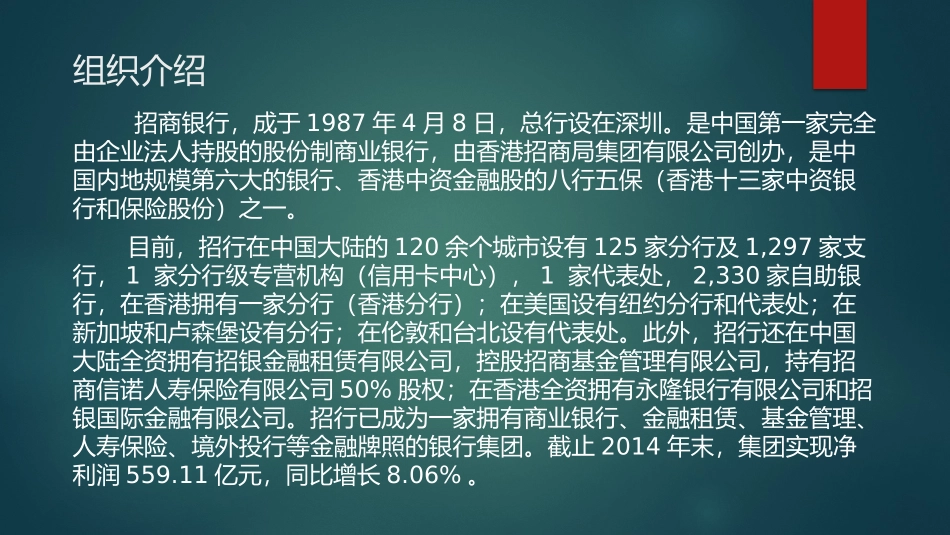 组织介绍

招商银行，成于 1987 年 4 月 8 日，总行设在深圳。是中国第一家完全由企业法人持股的股份制商业银行，由香港招商局集团有限公司创办，是中国内地规模第六大的银行、香港中资金融股的八行五保（香港十三家中资银行和保险股份）之一。

目前，招行在中国大陆的 120 余个城市设有 125 家分行及 1,297 家支行， 1 家分行级专营机构（信用卡中心）， 1 家代表处， 2,330 家自助银行，在香港拥有一家分行（香港分行）；在美国设有纽约分行和代表处；在新加坡和卢森堡设有分行；在伦敦和台北设有代表处。此外，招行还在中国大陆全资拥有招银金融租赁有限公司，控股招商基金管理有限公司，持有招商信诺人寿保险有限公司 50% 股权；在香港全资拥有永隆银行有限公司和招银国际金融有限公司。招行已成为一家拥有商业银行、金融租赁、基金管理、人寿保险、境外投行等金融牌照的银行集团。截止 2014 年末，集团实现净利润 559.11 亿元，同比增长 8.06% 。